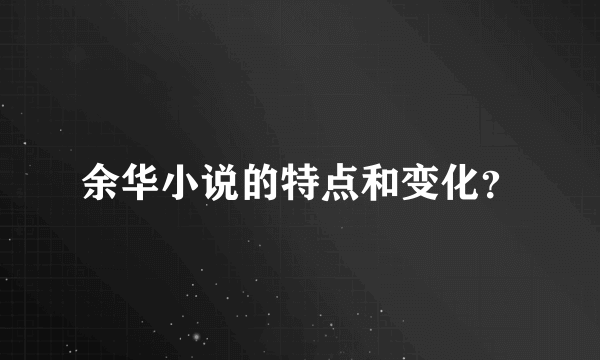 余华小说的特点和变化？